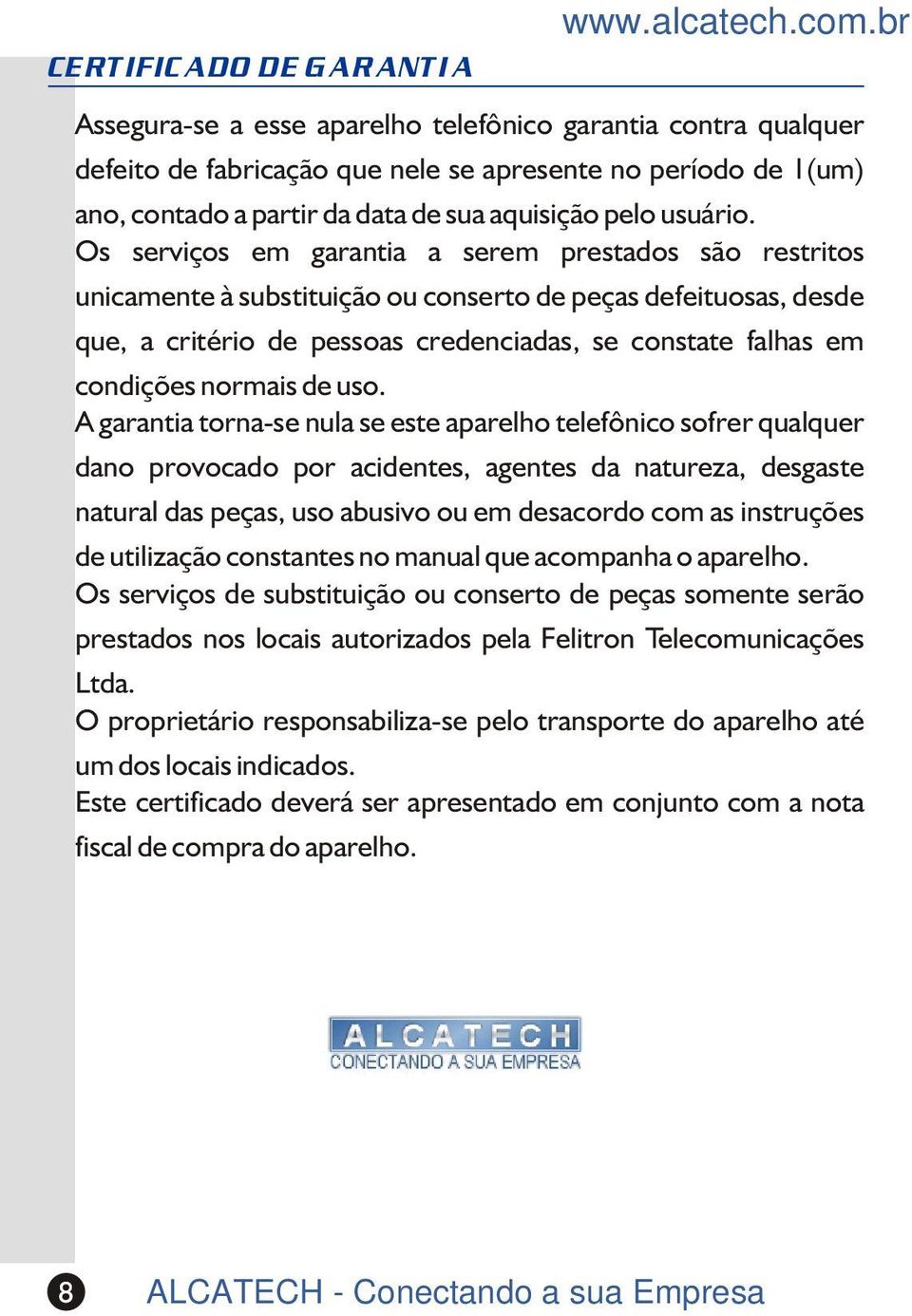 www.alcatech.com.br

CERTIFICADO DE GARANTIA

Assegura-se a esse aparelho telefônico garantia contra qualquer defeito de fabricação que nele se apresente no período de 1(um) ano, contado a partir da data de sua aquisição pelo usuário.
Os serviços em garantia a serem prestados são restritos unicamente à substituição ou conserto de peças defeituosas, desde que, a critério de pessoas credenciadas, se constate falhas em condições normais de uso.
A garantia torna-se nula se este aparelho telefônico sofrer qualquer dano provocado por acidentes, agentes da natureza, desgaste natural das peças, uso abusivo ou em desacordo com as instruções de utilização constantes no manual que acompanha o aparelho.
Os serviços de substituição ou conserto de peças somente serão prestados nos locais autorizados pela Felitron Telecomunicações Ltda.
O proprietário responsabiliza-se pelo transporte do aparelho até um dos locais indicados.
Este certificado deverá ser apresentado em conjunto com a nota fiscal de compra do aparelho.

ALCATECH
CONECTANDO A SUA EMPRESA

8

ALCATECH - Conectando a sua Empresa